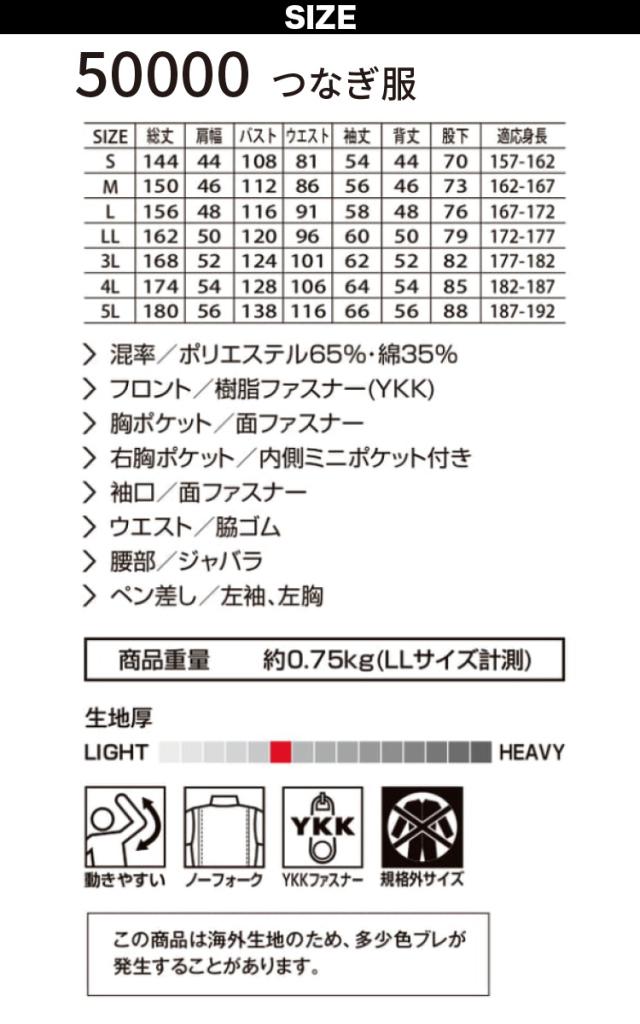 SIZE

50000 つなぎ服

| SIZE | 総丈 | 肩幅 | バスト | ウエスト | 袖丈 | 背丈 | 股下 | 適応身長 |
|---|---|---|---|---|---|---|---|---|
| S | 144 | 44 | 108 | 81 | 54 | 44 | 70 | 157-162 |
| M | 150 | 46 | 112 | 86 | 56 | 46 | 73 | 162-167 |
| L | 156 | 48 | 116 | 91 | 58 | 48 | 76 | 167-172 |
| LL | 162 | 50 | 120 | 96 | 60 | 50 | 79 | 172-177 |
| 3L | 168 | 52 | 124 | 101 | 62 | 52 | 82 | 177-182 |
| 4L | 174 | 54 | 128 | 106 | 64 | 54 | 85 | 182-187 |
| 5L | 180 | 56 | 138 | 116 | 66 | 56 | 88 | 187-192 |

> 混率／ポリエステル65%･綿35%
> フロント／樹脂ファスナー(YKK)
> 胸ポケット／面ファスナー
> 右胸ポケット／内側ミニポケット付き
> 袖口／面ファスナー
> ウエスト／脇ゴム
> 腰部／ジャバラ
> ペン差し／左袖、左胸

商品重量 約0.75kg(LLサイズ計測)

生地厚
LIGHT HEAVY

動きやすい
ノーフォーク
YKK
YKKファスナー
規格外サイズ

この商品は海外生地のため、多少色ブレが発生することがあります。